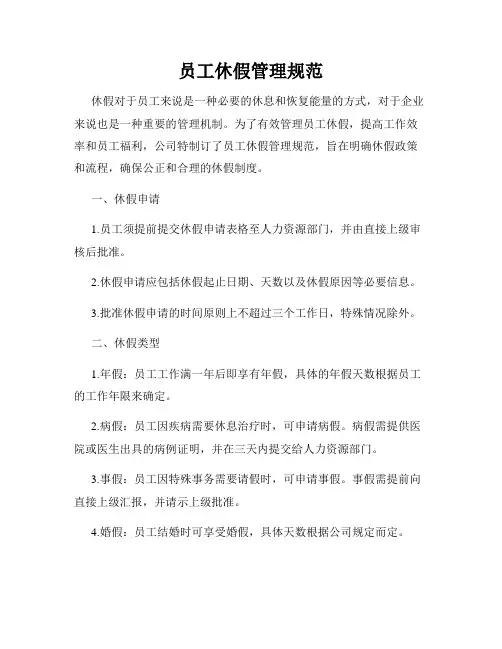 员工休假管理规范

休假对于员工来说是一种必要的休息和恢复能量的方式，对于企业来说也是一种重要的管理机制。为了有效管理员工休假，提高工作效率和员工福利，公司特制订了员工休假管理规范，旨在明确休假政策和流程，确保公正和合理的休假制度。

一、休假申请

1.员工须提前提交休假申请表格至人力资源部门，并由直接上级审核后批准。

2.休假申请应包括休假起止日期、天数以及休假原因等必要信息。

3.批准休假申请的时间原则上不超过三个工作日，特殊情况除外。

二、休假类型

1.年假：员工工作满一年后即享有年假，具体的年假天数根据员工的工作年限来确定。

2.病假：员工因疾病需要休息治疗时，可申请病假。病假需提供医院或医生出具的病例证明，并在三天内提交给人力资源部门。

3.事假：员工因特殊事务需要请假时，可申请事假。事假需提前向直接上级汇报，并请示上级批准。

4.婚假：员工结婚时可享受婚假，具体天数根据公司规定而定。